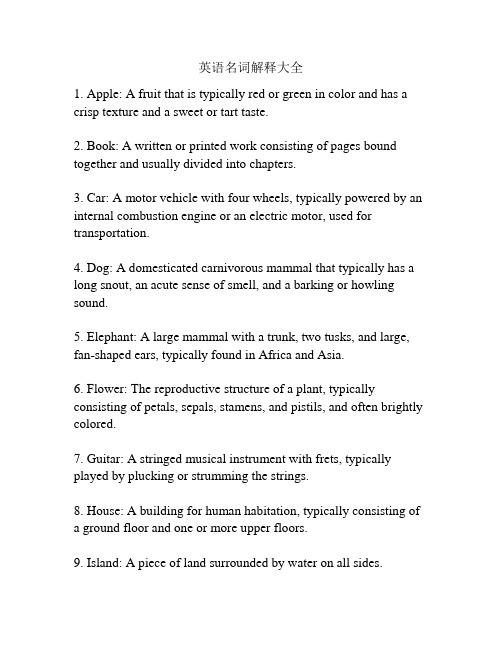 英语名词解释大全

1. Apple: A fruit that is typically red or green in color and has a crisp texture and a sweet or tart taste.

2. Book: A written or printed work consisting of pages bound together and usually divided into chapters.

3. Car: A motor vehicle with four wheels, typically powered by an internal combustion engine or an electric motor, used for transportation.

4. Dog: A domesticated carnivorous mammal that typically has a long snout, an acute sense of smell, and a barking or howling sound.

5. Elephant: A large mammal with a trunk, two tusks, and large, fan-shaped ears, typically found in Africa and Asia.

6. Flower: The reproductive structure of a plant, typically consisting of petals, sepals, stamens, and pistils, and often brightly colored.

7. Guitar: A stringed musical instrument with frets, typically played by plucking or strumming the strings.

8. House: A building for human habitation, typically consisting of a ground floor and one or more upper floors.

9. Island: A piece of land surrounded by water on all sides.